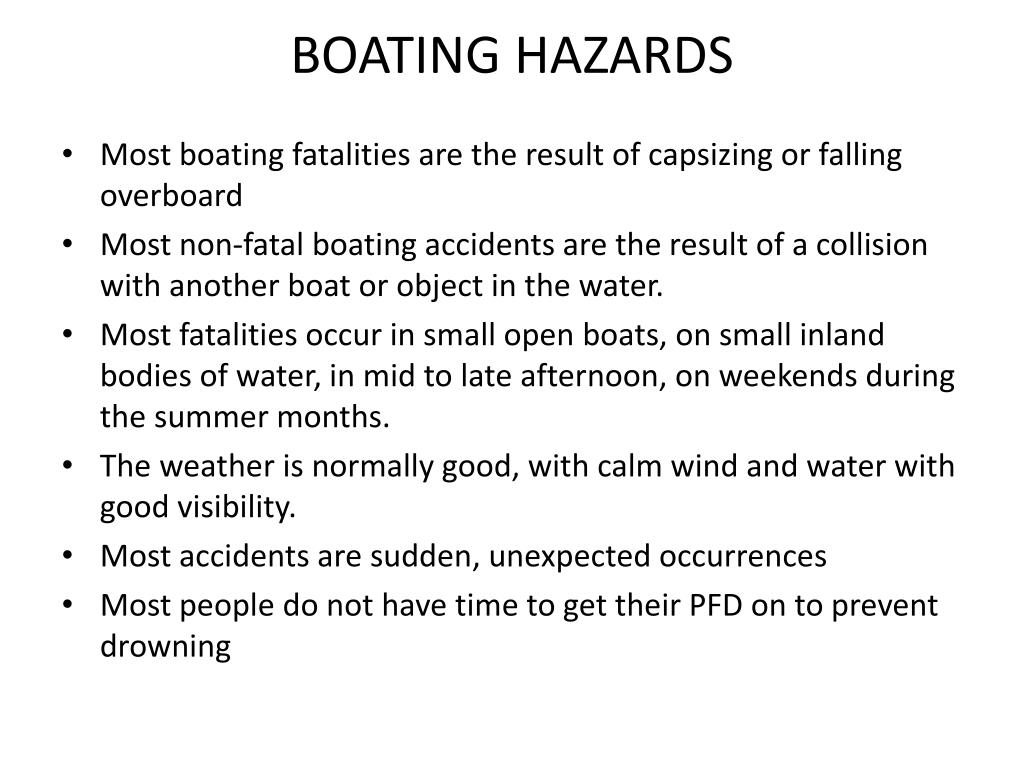 BOATING HAZARDS

• Most boating fatalities are the result of capsizing or falling overboard
• Most non-fatal boating accidents are the result of a collision with another boat or object in the water.
• Most fatalities occur in small open boats, on small inland bodies of water, in mid to late afternoon, on weekends during the summer months.
• The weather is normally good, with calm wind and water with good visibility.
• Most accidents are sudden, unexpected occurrences
• Most people do not have time to get their PFD on to prevent drowning